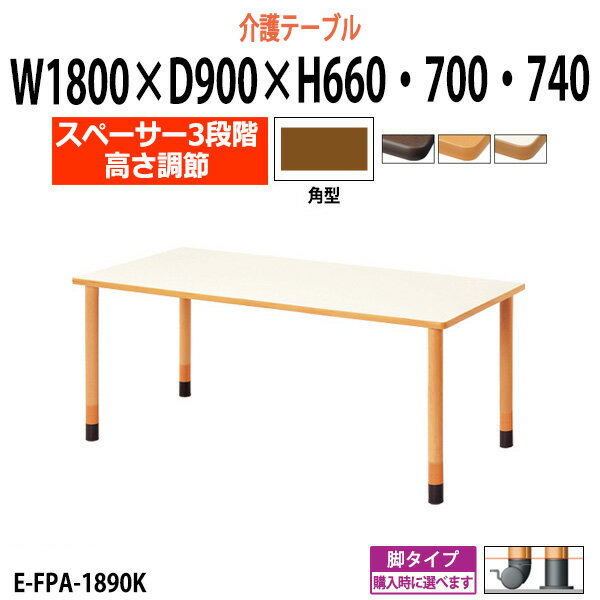 介護テーブル

W1800×D900×H660・700・740

スペーサー3段階
高さ調節

角型

E-FPA-1890K

脚タイプ
購入時に選べます